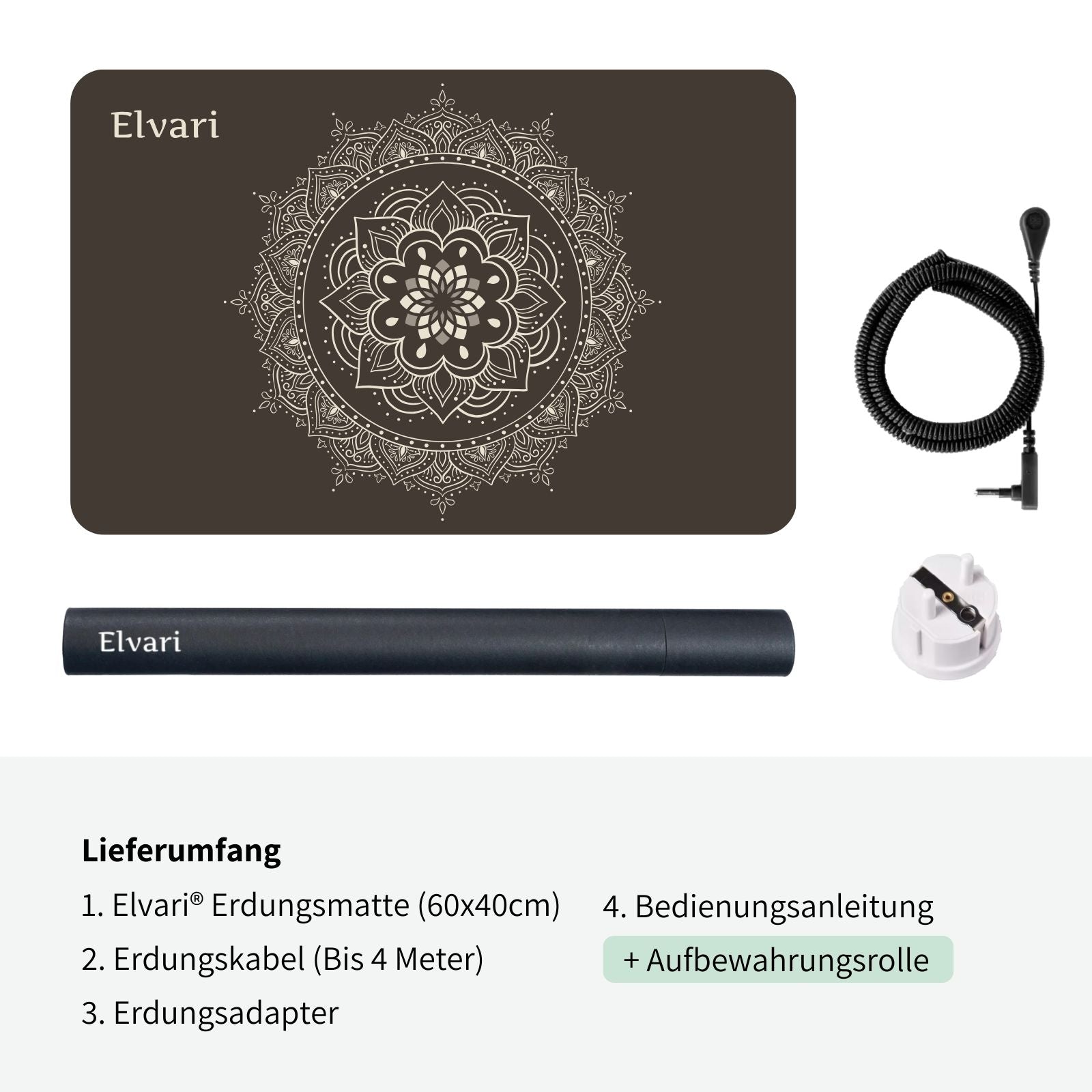 Elvari

Elvari

Lieferumfang

1. Elvari® Erdungsmatte (60x40cm)

2. Erdungskabel (Bis 4 Meter)

3. Erdungsadapter

4. Bedienungsanleitung

+ Aufbewahrungsrolle